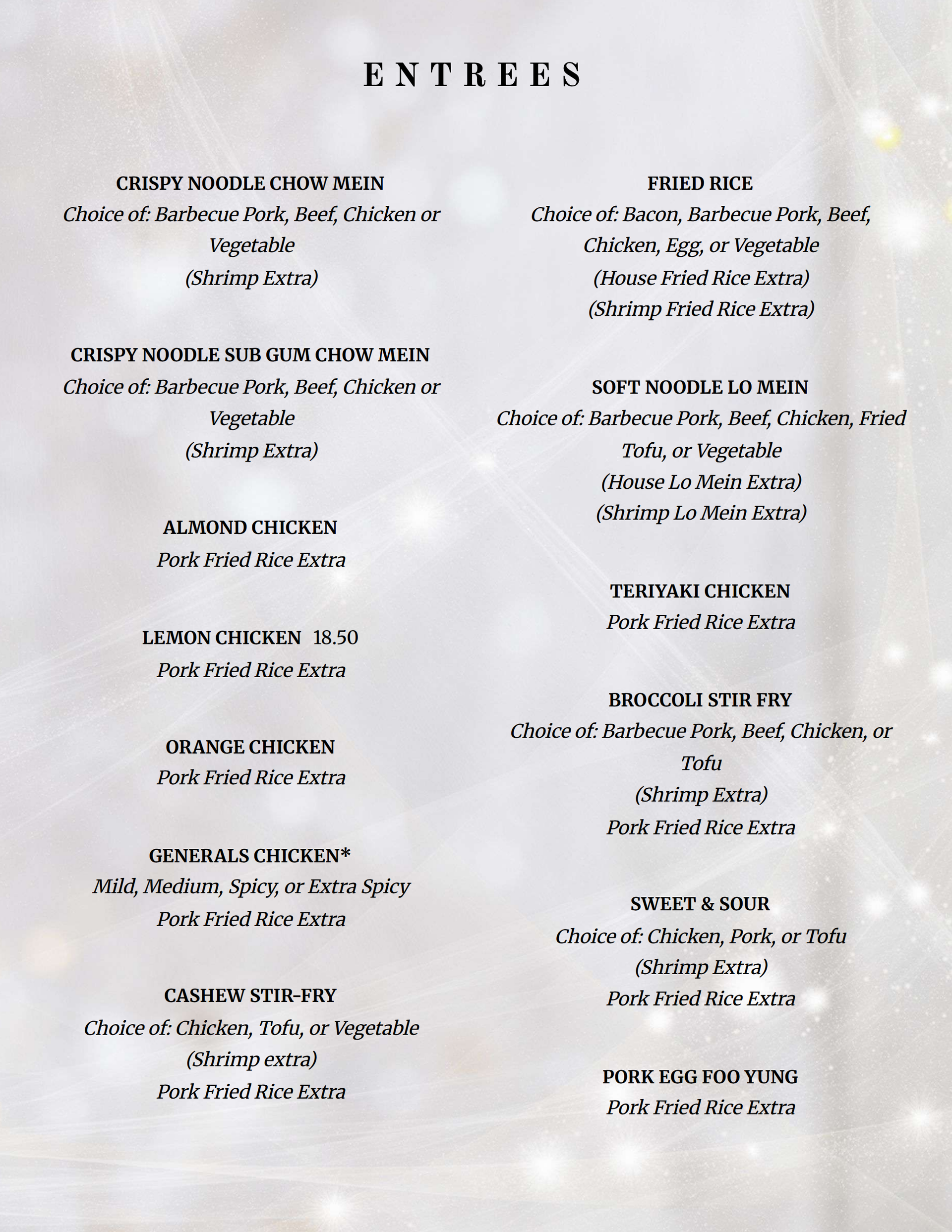 ENTREES

CRISPY NOODLE CHOW MEIN
Choice of: Barbecue Pork, Beef, Chicken or Vegetable
(Shrimp Extra)

CRISPY NOODLE SUB GUM CHOW MEIN
Choice of: Barbecue Pork, Beef, Chicken or Vegetable
(Shrimp Extra)

ALMOND CHICKEN
Pork Fried Rice Extra

LEMON CHICKEN 18.50
Pork Fried Rice Extra

ORANGE CHICKEN
Pork Fried Rice Extra

GENERALS CHICKEN*
Mild, Medium, Spicy, or Extra Spicy
Pork Fried Rice Extra

CASHEW STIR-FRY
Choice of: Chicken, Tofu, or Vegetable
(Shrimp extra)
Pork Fried Rice Extra

FRIED RICE
Choice of: Bacon, Barbecue Pork, Beef, Chicken, Egg, or Vegetable
(House Fried Rice Extra)
(Shrimp Fried Rice Extra)

SOFT NOODLE LO MEIN
Choice of: Barbecue Pork, Beef, Chicken, Fried Tofu, or Vegetable
(House Lo Mein Extra)
(Shrimp Lo Mein Extra)

TERIYAKI CHICKEN
Pork Fried Rice Extra

BROCCOLI STIR FRY
Choice of: Barbecue Pork, Beef, Chicken, or Tofu
(Shrimp Extra)
Pork Fried Rice Extra

SWEET & SOUR
Choice of: Chicken, Pork, or Tofu
(Shrimp Extra)
Pork Fried Rice Extra

PORK EGG FOO YUNG
Pork Fried Rice Extra